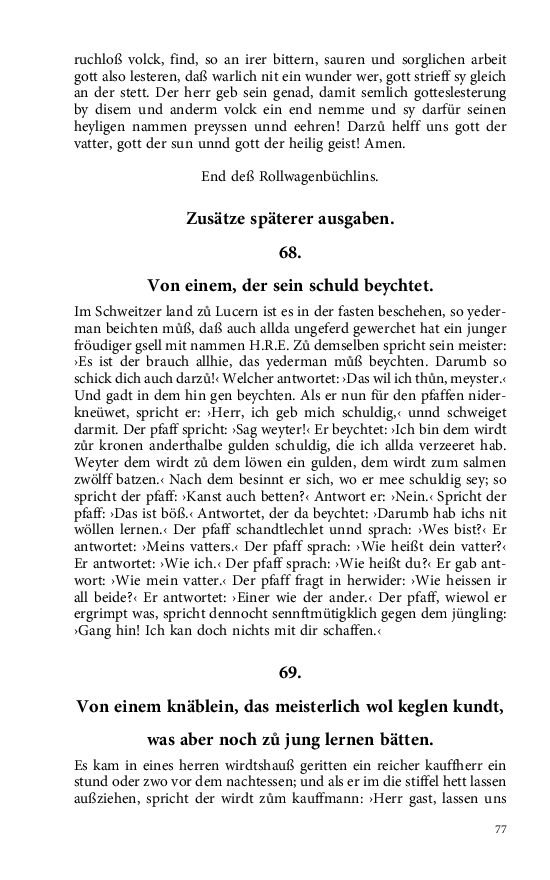 ruchloß volck, find, so an irer bittern, sauren und sorglichen arbeit gott also lesteren, daß warlich nit ein wunder wer, gott strieff sy gleich an der stett. Der herr geb sein genad, damit semlich gotteslesterung by disem und anderm volck ein end nemme und sy darfür seinen heyligen nammen preyssen unnd eehren! Darzů helff uns gott der vatter, gott der sun unnd gott der heilig geist! Amen.

End deß Rollwagenbüchlins.

Zusätze späterer ausgaben.

68.

Von einem, der sein schuld beychtet.

Im Schweitzer land zů Lucern ist es in der fasten beschehen, so yederman beichten můß, daß auch allda ungeferd gewerchet hat ein junger fröudiger gsell mit nammen H.R.E. Zů demselben spricht sein meister: ›Es ist der brauch allhie, das yederman můß beychten. Darumb so schick dich auch darzů!‹ Welcher antwortet: ›Das wil ich thůn, meyster.‹ Und gadt in dem hin gen beychten. Als er nun für den pfaffen niderkneüwet, spricht er: ›Herr, ich geb mich schuldig,‹ unnd schweiget darmit. Der pfaff spricht: ›Sag weyter!‹ Er beychtet: ›Ich bin dem wirdt zůr kronen anderthalbe gulden schuldig, die ich allda verzeeret hab. Weyter dem wirdt zů dem löwen ein gulden, dem wirdt zum salmen zwölff batzen.‹ Nach dem besinnt er sich, wo er mee schuldig sey; so spricht der pfaff: ›Kanst auch betten?‹ Antwort er: ›Nein.‹ Spricht der pfaff: ›Das ist böß.‹ Antwortet, der da beychtet: ›Darumb hab ichs nit wöllen lernen.‹ Der pfaff schandtlechlet unnd sprach: ›Wes bist?‹ Er antwortet: ›Meins vatters.‹ Der pfaff sprach: ›Wie heißt dein vatter?‹ Er antwortet: ›Wie ich.‹ Der pfaff sprach: ›Wie heißt du?‹ Er gab antwort: ›Wie mein vatter.‹ Der pfaff fragt in herwider: ›Wie heissen ir all beide?‹ Er antwortet: ›Einer wie der ander.‹ Der pfaff, wiewol er ergrimpt was, spricht dennocht sennftmütigklich gegen dem jüngling: ›Gang hin! Ich kan doch nichts mit dir schaffen.‹

69.

Von einem knäblein, das meisterlich wol keglen kundt, was aber noch zů jung lernen bätten.

Es kam in eines herren wirdtshauß geritten ein reicher kauffherr ein stund oder zwo vor dem nachtessen; und als er im die stiffel hett lassen außziehen, spricht der wirdt zům kauffmann: ›Herr gast, lassen uns

77